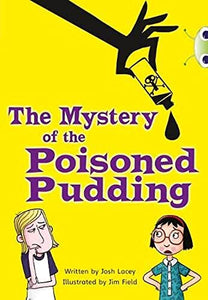 The Mystery of the Poisoned Pudding

Written by Josh Lacey
Illustrated by Jim Field